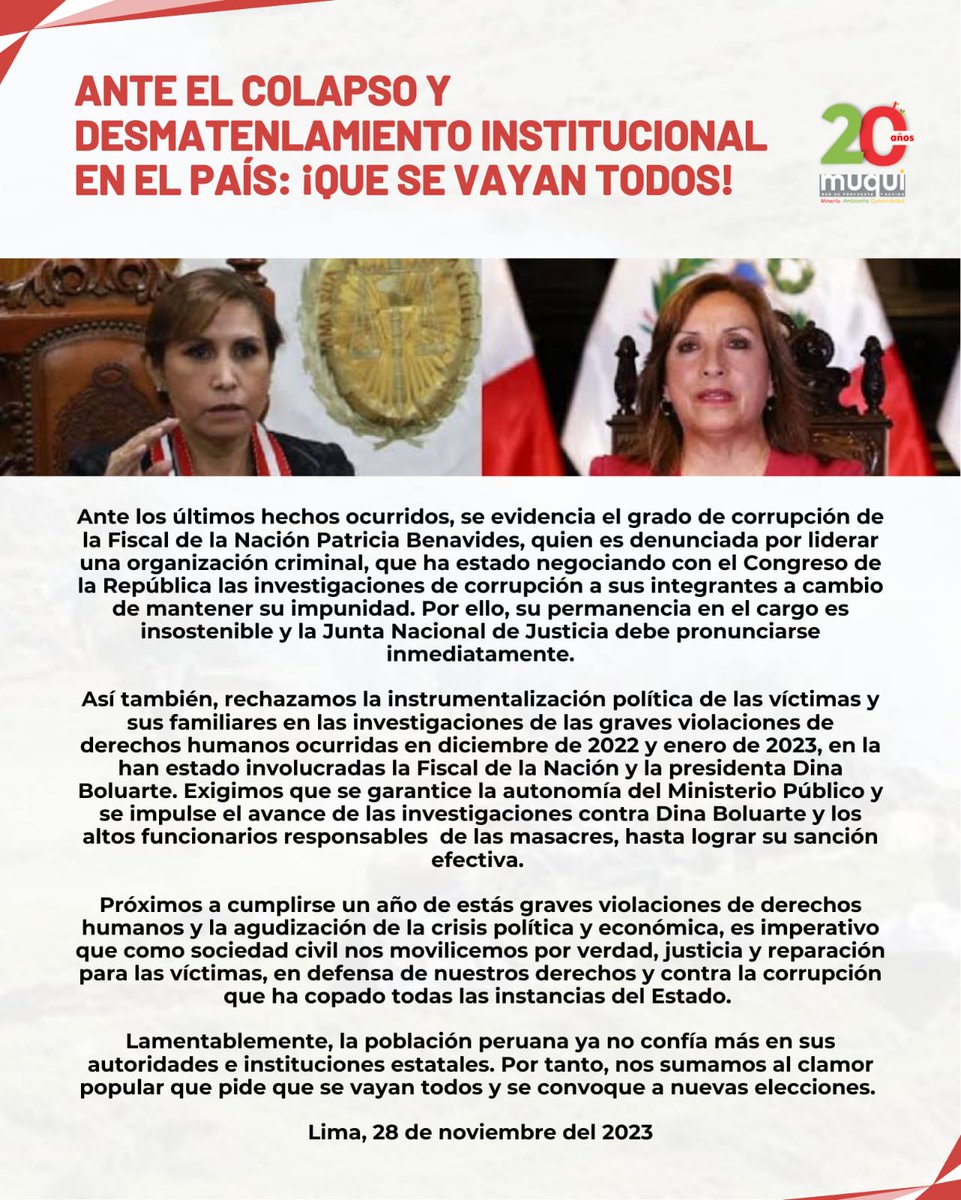 ANTE EL COLAPSO Y DESMATENLAMIENTO INSTITUCIONAL EN EL PAÍS: ¡QUE SE VAYAN TODOS!

20 años
muqui
Minería Ambiente Comunidades

Ante los últimos hechos ocurridos, se evidencia el grado de corrupción de la Fiscal de la Nación Patricia Benavides, quien es denunciada por liderar una organización criminal, que ha estado negociando con el Congreso de la República las investigaciones de corrupción a sus integrantes a cambio de mantener su impunidad. Por ello, su permanencia en el cargo es insostenible y la Junta Nacional de Justicia debe pronunciarse inmediatamente.

Así también, rechazamos la instrumentalización política de las víctimas y sus familiares en las investigaciones de las graves violaciones de derechos humanos ocurridas en diciembre de 2022 y enero de 2023, en la han estado involucradas la Fiscal de la Nación y la presidenta Dina Boluarte. Exigimos que se garantice la autonomía del Ministerio Público y se impulse el avance de las investigaciones contra Dina Boluarte y los altos funcionarios responsables de las masacres, hasta lograr su sanción efectiva.

Próximos a cumplirse un año de estás graves violaciones de derechos humanos y la agudización de la crisis política y económica, es imperativo que como sociedad civil nos movilicemos por verdad, justicia y reparación para las víctimas, en defensa de nuestros derechos y contra la corrupción que ha copado todas las instancias del Estado.

Lamentablemente, la población peruana ya no confía más en sus autoridades e instituciones estatales. Por tanto, nos sumamos al clamor popular que pide que se vayan todos y se convoque a nuevas elecciones.

Lima, 28 de noviembre del 2023